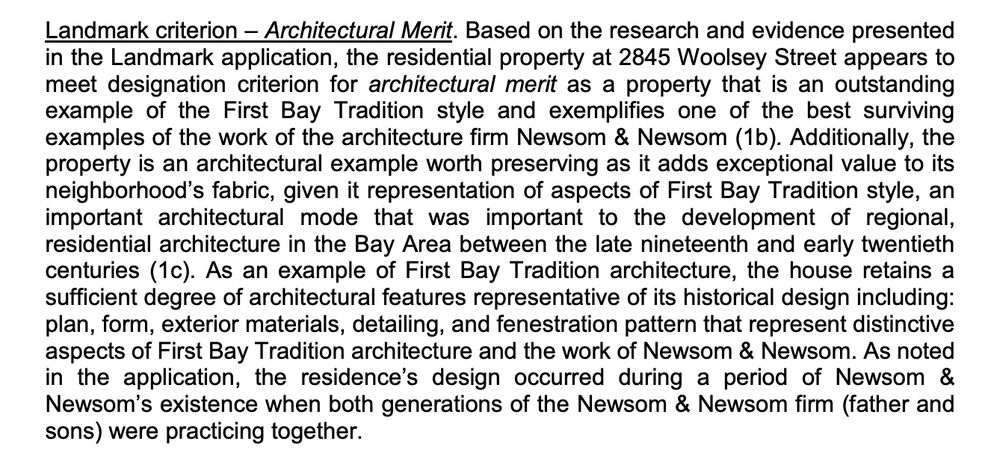 Landmark criterion – Architectural Merit. Based on the research and evidence presented in the Landmark application, the residential property at 2845 Woolsey Street appears to meet designation criterion for architectural merit as a property that is an outstanding example of the First Bay Tradition style and exemplifies one of the best surviving examples of the work of the architecture firm Newsom & Newsom (1b). Additionally, the property is an architectural example worth preserving as it adds exceptional value to its neighborhood's fabric, given it representation of aspects of First Bay Tradition style, an important architectural mode that was important to the development of regional, residential architecture in the Bay Area between the late nineteenth and early twentieth centuries (1c). As an example of First Bay Tradition architecture, the house retains a sufficient degree of architectural features representative of its historical design including: plan, form, exterior materials, detailing, and fenestration pattern that represent distinctive aspects of First Bay Tradition architecture and the work of Newsom & Newsom. As noted in the application, the residence's design occurred during a period of Newsom & Newsom's existence when both generations of the Newsom & Newsom firm (father and sons) were practicing together.